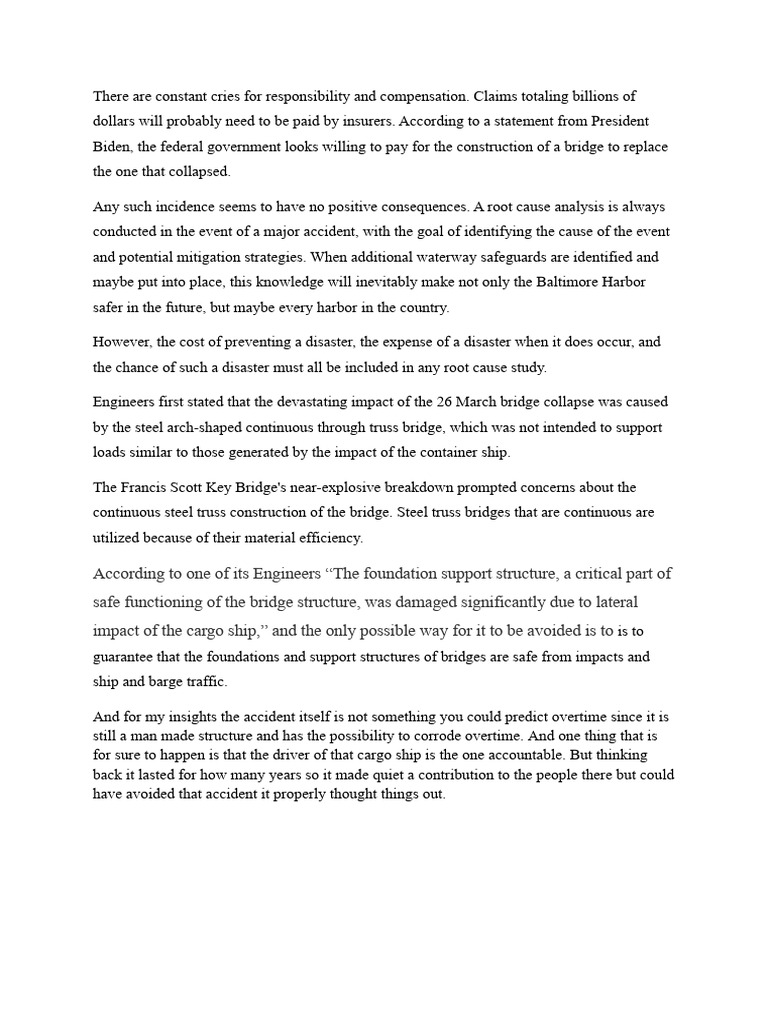 There are constant cries for responsibility and compensation. Claims totaling billions of dollars will probably need to be paid by insurers. According to a statement from President Biden, the federal government looks willing to pay for the construction of a bridge to replace the one that collapsed.

Any such incidence seems to have no positive consequences. A root cause analysis is always conducted in the event of a major accident, with the goal of identifying the cause of the event and potential mitigation strategies. When additional waterway safeguards are identified and maybe put into place, this knowledge will inevitably make not only the Baltimore Harbor safer in the future, but maybe every harbor in the country.

However, the cost of preventing a disaster, the expense of a disaster when it does occur, and the chance of such a disaster must all be included in any root cause study.

Engineers first stated that the devastating impact of the 26 March bridge collapse was caused by the steel arch-shaped continuous through truss bridge, which was not intended to support loads similar to those generated by the impact of the container ship.

The Francis Scott Key Bridge's near-explosive breakdown prompted concerns about the continuous steel truss construction of the bridge. Steel truss bridges that are continuous are utilized because of their material efficiency.

According to one of its Engineers "The foundation support structure, a critical part of safe functioning of the bridge structure, was damaged significantly due to lateral impact of the cargo ship," and the only possible way for it to be avoided is to is to guarantee that the foundations and support structures of bridges are safe from impacts and ship and barge traffic.

And for my insights the accident itself is not something you could predict overtime since it is still a man made structure and has the possibility to corrode overtime. And one thing that is for sure to happen is that the driver of that cargo ship is the one accountable. But thinking back it lasted for how many years so it made quiet a contribution to the people there but could have avoided that accident it properly thought things out.